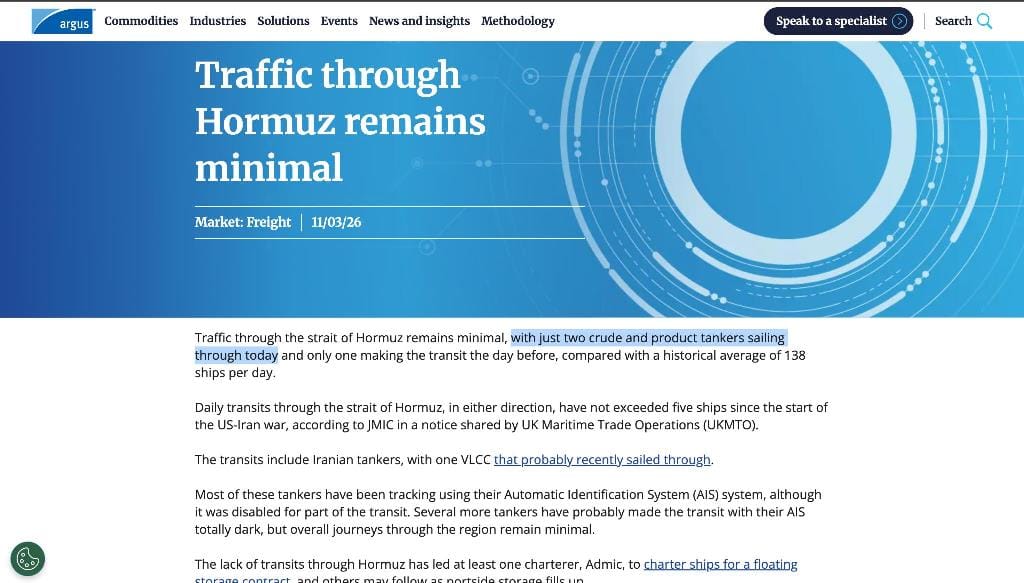 argus Commodities Industries Solutions Events News and insights Methodology

Speak to a specialist

Search

Traffic through Hormuz remains minimal

Market: Freight | 11/03/26

Traffic through the strait of Hormuz remains minimal, with just two crude and product tankers sailing through today and only one making the transit the day before, compared with a historical average of 138 ships per day.

Daily transits through the strait of Hormuz, in either direction, have not exceeded five ships since the start of the US-Iran war, according to JMIC in a notice shared by UK Maritime Trade Operations (UKMTO).

The transits include Iranian tankers, with one VLCC that probably recently sailed through.

Most of these tankers have been tracking using their Automatic Identification System (AIS) system, although it was disabled for part of the transit. Several more tankers have probably made the transit with their AIS totally dark, but overall journeys through the region remain minimal.

The lack of transits through Hormuz has led at least one charterer, Admic, to charter ships for a floating storage contract, and others may follow as portside storage fills up.